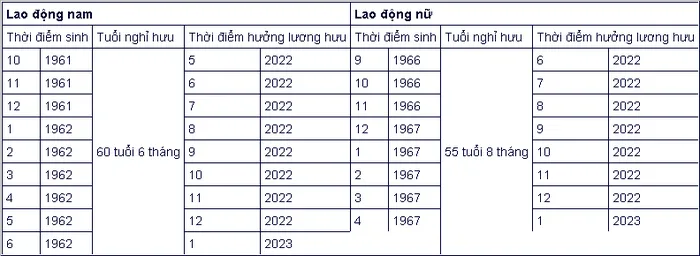 | Lao động nam | | | | | Lao động nữ | | | | |
|---|---|---|---|---|---|---|---|---|---|
| Thời điểm sinh | | Tuổi nghỉ hưu | Thời điểm hưởng lương hưu | | Thời điểm sinh | | Tuổi nghỉ hưu | Thời điểm hưởng lương hưu | |
| 10 | 1961 | 60 tuổi 6 tháng | 5 | 2022 | 9 | 1966 | 55 tuổi 8 tháng | 6 | 2022 |
| 11 | 1961 | | 6 | 2022 | 10 | 1966 | | 7 | 2022 |
| 12 | 1961 | | 7 | 2022 | 11 | 1966 | | 8 | 2022 |
| 1 | 1962 | | 8 | 2022 | 12 | 1967 | | 9 | 2022 |
| 2 | 1962 | | 9 | 2022 | 1 | 1967 | | 10 | 2022 |
| 3 | 1962 | | 10 | 2022 | 2 | 1967 | | 11 | 2022 |
| 4 | 1962 | | 11 | 2022 | 3 | 1967 | | 12 | 2022 |
| 5 | 1962 | | 12 | 2022 | 4 | 1967 | | 1 | 2023 |
| 6 | 1962 | | 1 | 2023 | | | | | |